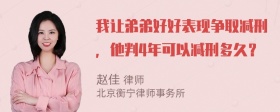 我让弟弟好好表现争取减刑，他判4年可以减刑多久？

赵佳 律师
北京衡宁律师事务所